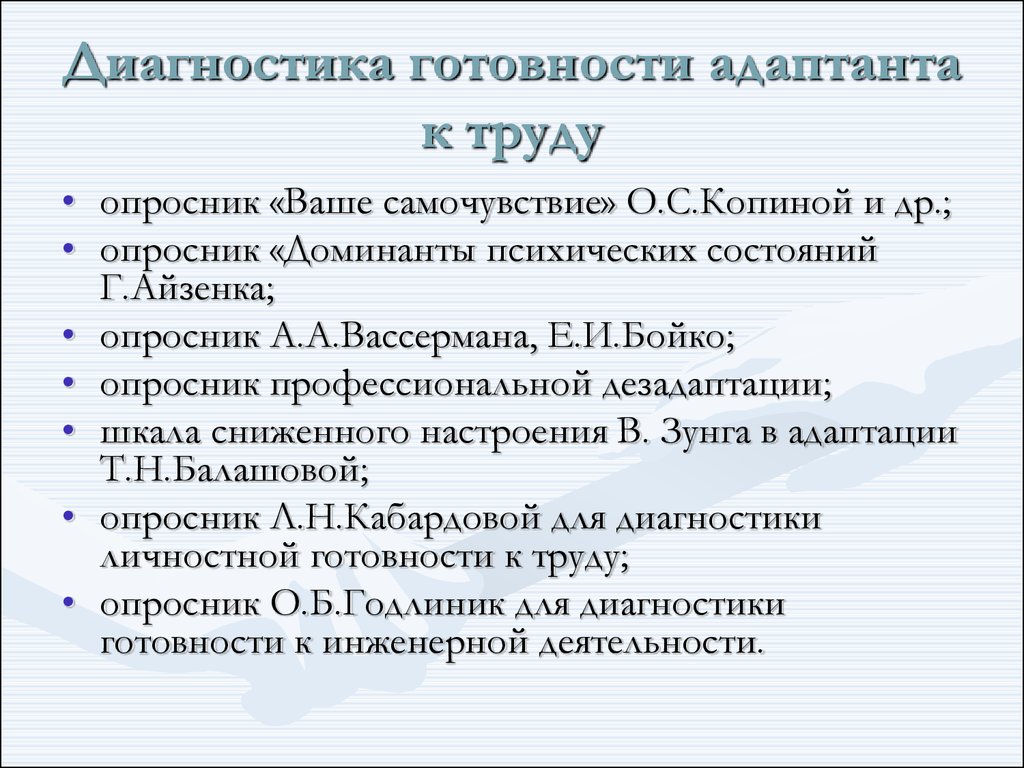 Диагностика готовности адаптанта к труду

• опросник «Ваше самочувствие» О.С.Копиной и др.;
• опросник «Доминанты психических состояний Г.Айзенка;
• опросник А.А.Вассермана, Е.И.Бойко;
• опросник профессиональной дезадаптации;
• шкала сниженного настроения В. Зунга в адаптации Т.Н.Балашовой;
• опросник Л.Н.Кабардовой для диагностики личностной готовности к труду;
• опросник О.Б.Годлиник для диагностики готовности к инженерной деятельности.